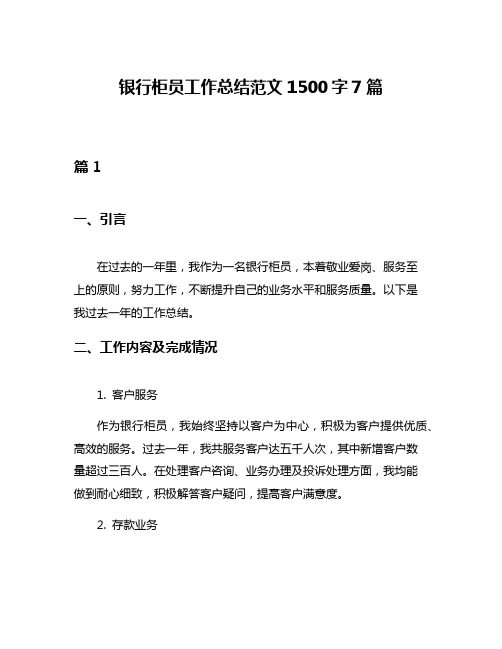 银行柜员工作总结范文 1500 字 7 篇

篇 1

一、引言

在过去的一年里，我作为一名银行柜员，本着敬业爱岗、服务至上的原则，努力工作，不断提升自己的业务水平和服务质量。以下是我过去一年的工作总结。

二、工作内容及完成情况

1. 客户服务

作为银行柜员，我始终坚持以客户为中心，积极为客户提供优质、高效的服务。过去一年，我共服务客户达五千人次，其中新增客户数量超过三百人。在处理客户咨询、业务办理及投诉处理方面，我均能做到耐心细致，积极解答客户疑问，提高客户满意度。

2. 存款业务